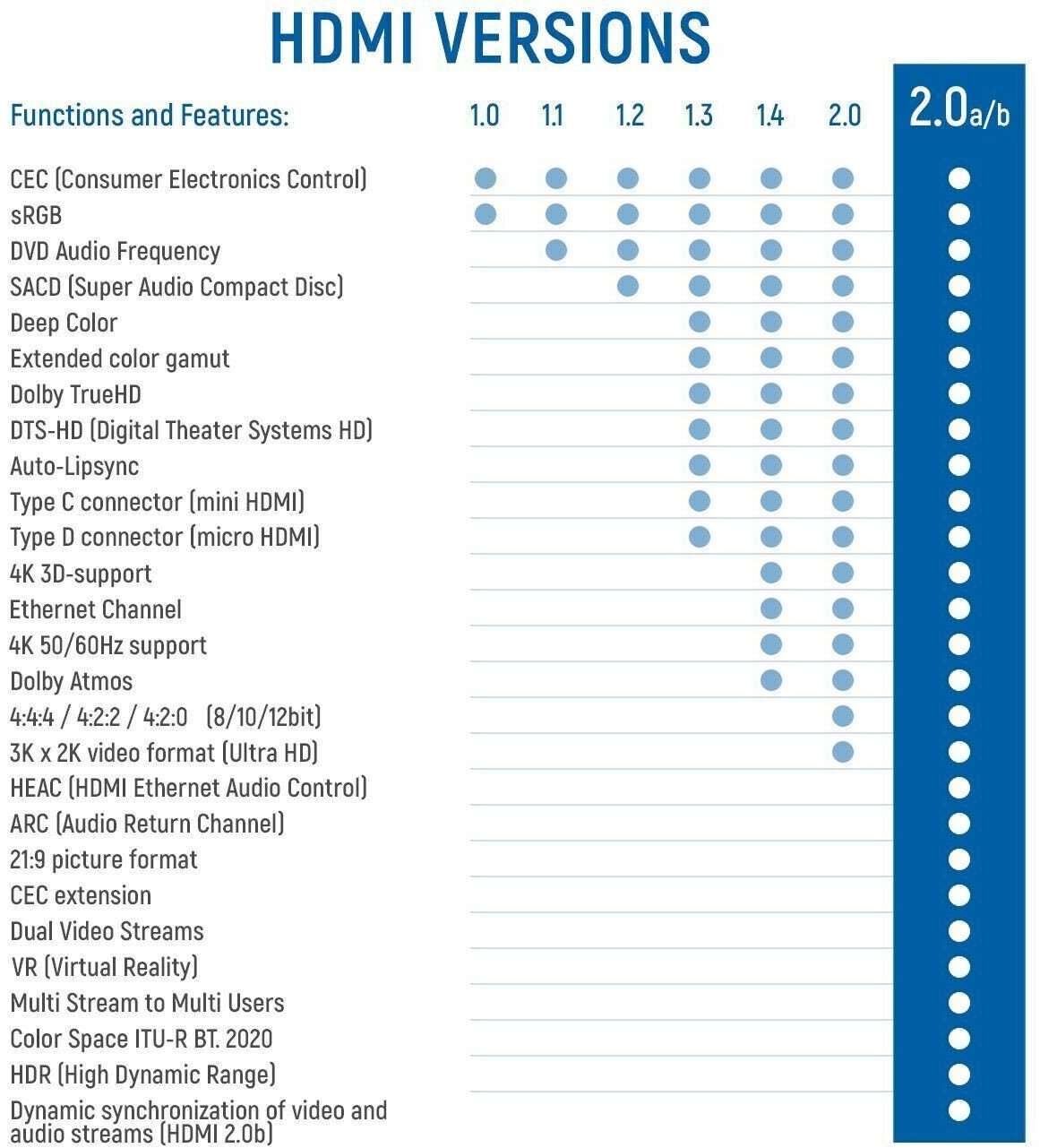 HDMI VERSIONS

| Functions and Features: | 1.0 | 1.1 | 1.2 | 1.3 | 1.4 | 2.0 | 2.0a/b |
|---|---|---|---|---|---|---|---|
| CEC (Consumer Electronics Control) | ● | ● | ● | ● | ● | ● | ● |
| sRGB | ● | ● | ● | ● | ● | ● | ● |
| DVD Audio Frequency | | ● | ● | ● | ● | ● | ● |
| SACD (Super Audio Compact Disc) | | | ● | ● | ● | ● | ● |
| Deep Color | | | | ● | ● | ● | ● |
| Extended color gamut | | | | ● | ● | ● | ● |
| Dolby TrueHD | | | | ● | ● | ● | ● |
| DTS-HD (Digital Theater Systems HD) | | | | ● | ● | ● | ● |
| Auto-Lipsync | | | | ● | ● | ● | ● |
| Type C connector (mini HDMI) | | | | ● | ● | ● | ● |
| Type D connector (micro HDMI) | | | | ● | ● | ● | ● |
| 4K 3D-support | | | | | ● | ● | ● |
| Ethernet Channel | | | | | ● | ● | ● |
| 4K 50/60Hz support | | | | | ● | ● | ● |
| Dolby Atmos | | | | | ● | ● | ● |
| 4:4:4 / 4:2:2 / 4:2:0 (8/10/12bit) | | | | | | ● | ● |
| 3K x 2K video format (Ultra HD) | | | | | | ● | ● |
| HEAC (HDMI Ethernet Audio Control) | | | | | | | ● |
| ARC (Audio Return Channel) | | | | | | | ● |
| 21:9 picture format | | | | | | | ● |
| CEC extension | | | | | | | ● |
| Dual Video Streams | | | | | | | ● |
| VR (Virtual Reality) | | | | | | | ● |
| Multi Stream to Multi Users | | | | | | | ● |
| Color Space ITU-R BT. 2020 | | | | | | | ● |
| HDR (High Dynamic Range) | | | | | | | ● |
| Dynamic synchronization of video and audio streams (HDMI 2.0b) | | | | | | | ● |